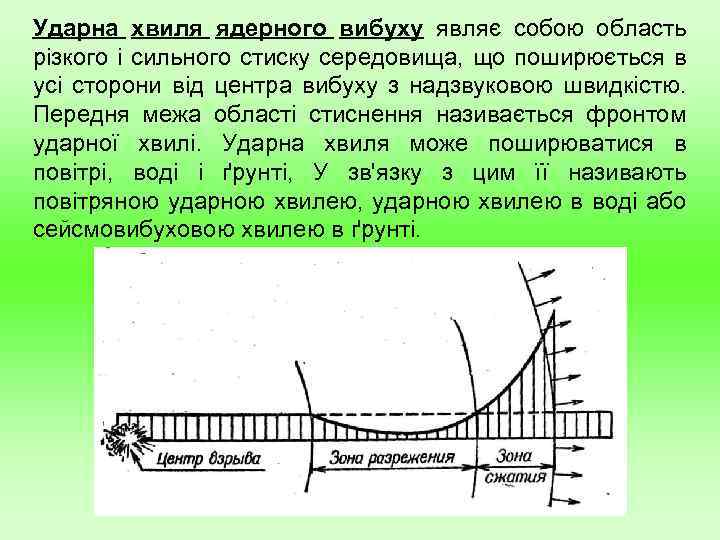 Ударна хвиля ядерного вибуху являє собою область різкого і сильного стиску середовища, що поширюється в усі сторони від центра вибуху з надзвуковою швидкістю. Передня межа області стиснення називається фронтом ударної хвилі. Ударна хвиля може поширюватися в повітрі, воді і ґрунті, У зв'язку з цим її називають повітряною ударною хвилею, ударною хвилею в воді або сейсмовибуховою хвилею в ґрунті.

Центр взрыва
Зона разрежения
Зона сжатия